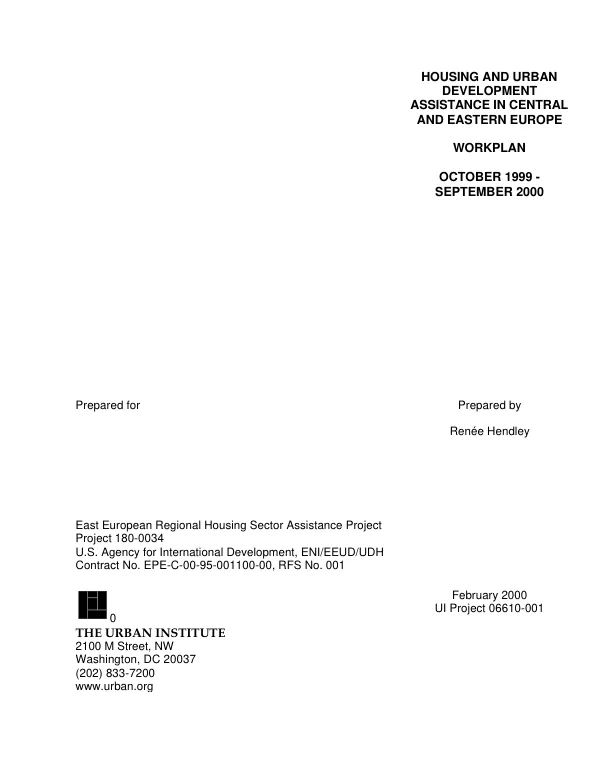 HOUSING AND URBAN DEVELOPMENT ASSISTANCE IN CENTRAL AND EASTERN EUROPE

WORKPLAN

OCTOBER 1999 - SEPTEMBER 2000

Prepared for

Prepared by

Renée Hendley

East European Regional Housing Sector Assistance Project
Project 180-0034
U.S. Agency for International Development, ENI/EEUD/UDH
Contract No. EPE-C-00-95-001100-00, RFS No. 001

February 2000
UI Project 06610-001

0

THE URBAN INSTITUTE
2100 M Street, NW
Washington, DC 20037
(202) 833-7200
www.urban.org